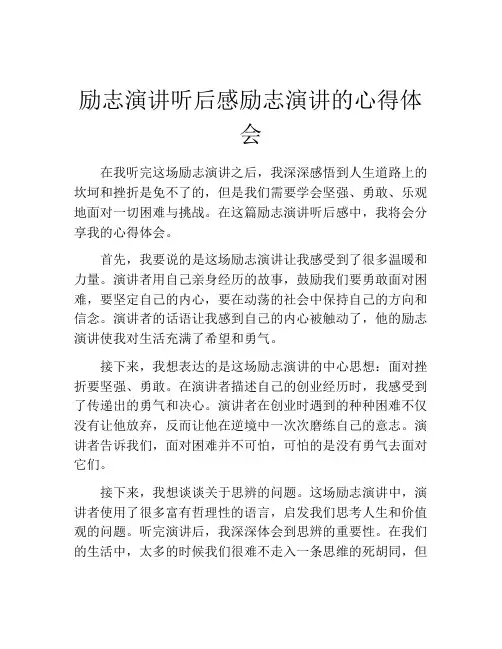 励志演讲听后感励志演讲的心得体会

在我听完这场励志演讲之后，我深深感悟到人生道路上的坎坷和挫折是免不了的，但是我们需要学会坚强、勇敢、乐观地面对一切困难与挑战。在这篇励志演讲听后感中，我将会分享我的心得体会。

首先，我要说的是这场励志演讲让我感受到了很多温暖和力量。演讲者用自己亲身经历的故事，鼓励我们要勇敢面对困难，要坚定自己的内心，要在动荡的社会中保持自己的方向和信念。演讲者的话语让我感到自己的内心被触动了，他的励志演讲使我对生活充满了希望和勇气。

接下来，我想表达的是这场励志演讲的中心思想：面对挫折要坚强、勇敢。在演讲者描述自己的创业经历时，我感受到了传递出的勇气和决心。演讲者在创业时遇到的种种困难不仅没有让他放弃，反而让他在逆境中一次次磨练自己的意志。演讲者告诉我们，面对困难并不可怕，可怕的是没有勇气去面对它们。

接下来，我想谈谈关于思辨的问题。这场励志演讲中，演讲者使用了很多富有哲理性的语言，启发我们思考人生和价值观的问题。听完演讲后，我深深体会到思辨的重要性。在我们的生活中，太多的时候我们很难不走入一条思维的死胡同，但